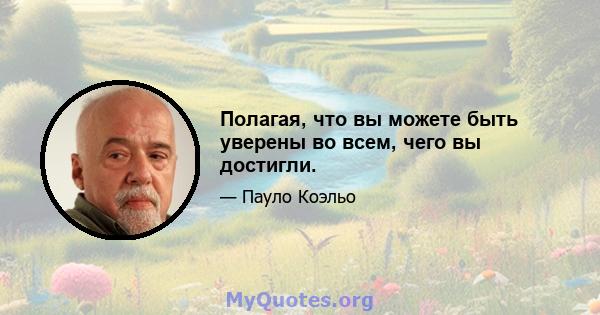 Полагая, что вы можете быть уверены во всем, чего вы достигли.

— Пауло Коэльо

MyQuotes.org